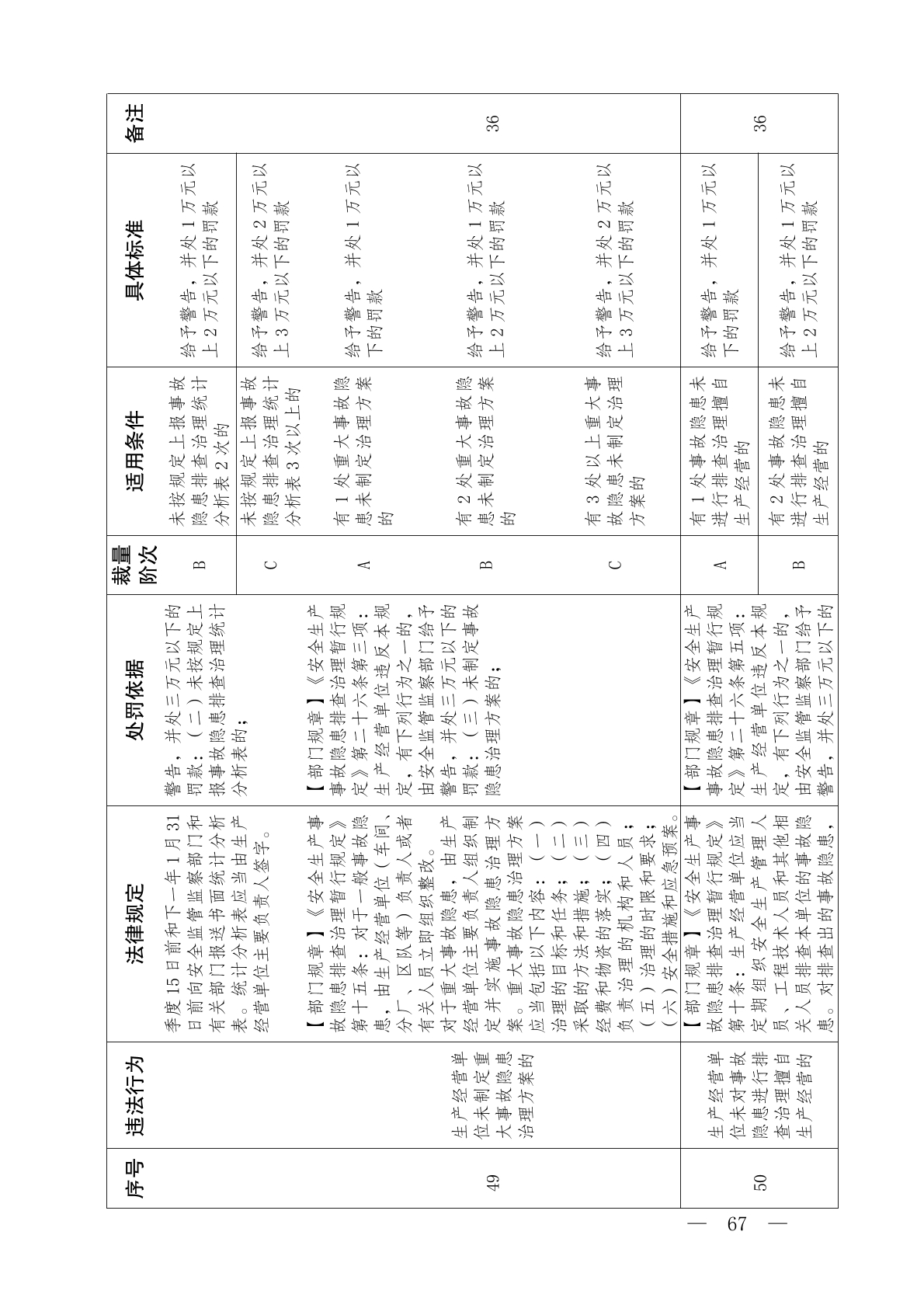 | 序号 | 违法行为 | 法律规定 | 处罚依据 | 裁量阶次 | 适用条件 | 具体标准 | 备注 |
|---|---|---|---|---|---|---|---|
| | | 季度15日前和下一年1月31日前向安全监管监察部门和有关部门报送书面统计分析表。统计分析表应当由生产经营单位主要负责人签字。 | 警告，并处三万元以下的罚款：（二）未按规定上报事故隐患排查治理统计分析表的； | B | 未按规定上报事故隐患排查治理统计分析表2次的 | 给予警告，并处1万元以上2万元以下的罚款 | |
| | | | | C | 未按规定上报事故隐患排查治理统计分析表3次以上的 | 给予警告，并处2万元以上3万元以下的罚款 | |
| 49 | 生产经营单位未制定重大事故隐患治理方案的 | 【部门规章】《安全生产事故隐患排查治理暂行规定》第十五条：对于一般事故隐患，由生产经营单位（车间、分厂、区队等）负责人或者有关人员立即组织整改。对于重大事故隐患，由生产经营单位主要负责人组织制定并实施事故隐患治理方案。重大事故隐患治理方案应当包括以下内容：（一）治理的目标和任务；（二）采取的方法和措施；（三）经费和物资的落实；（四）负责治理的机构和人员；（五）治理的时限和要求；（六）安全措施和应急预案。 | 【部门规章】《安全生产事故隐患排查治理暂行规定》第二十六条第三项：生产经营单位违反本规定，有下列行为之一的，由安全监管监察部门给予警告，并处三万元以下的罚款：（三）未制定事故隐患治理方案的； | A | 有1处重大事故隐患未制定治理方案的 | 给予警告，并处1万元以下的罚款 | 36 |
| | | | | B | 有2处重大事故隐患未制定治理方案的 | 给予警告，并处1万元以上2万元以下的罚款 | |
| | | | | C | 有3处以上重大事故隐患未制定治理方案的 | 给予警告，并处2万元以上3万元以下的罚款 | |
| 50 | 生产经营单位未对事故隐患进行排查治理擅自生产经营的 | 【部门规章】《安全生产事故隐患排查治理暂行规定》第十条：生产经营单位应当定期组织安全生产管理人员、工程技术人员和其他相关人员排查本单位的事故隐患。对排查出的事故隐患， | 【部门规章】《安全生产事故隐患排查治理暂行规定》第二十六条第五项：生产经营单位违反本规定，有下列行为之一的，由安全监管监察部门给予警告，并处三万元以下的 | A | 有1处事故隐患未进行排查治理擅自生产经营的 | 给予警告，并处1万元以下的罚款 | 36 |
| | | | | B | 有2处事故隐患未进行排查治理擅自生产经营的 | 给予警告，并处1万元以上2万元以下的罚款 | |

— 67 —